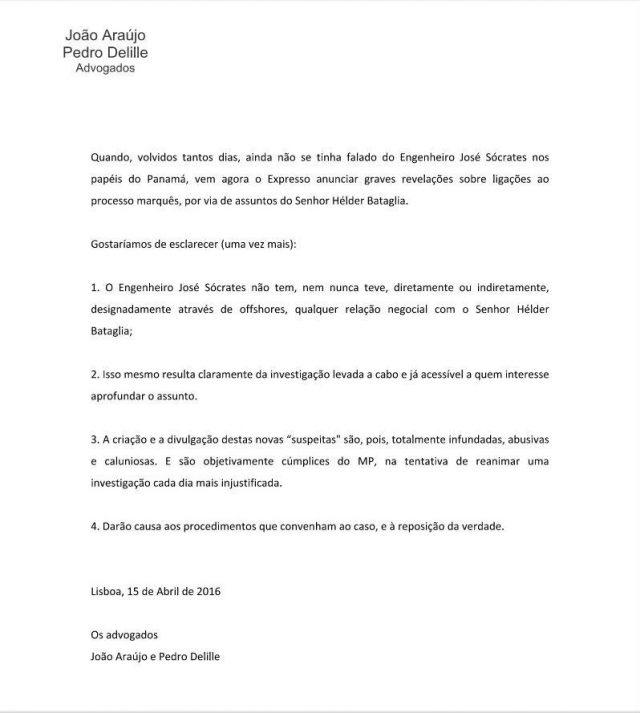 João Araújo
Pedro Delille
Advogados

Quando, volvidos tantos dias, ainda não se tinha falado do Engenheiro José Sócrates nos papéis do Panamá, vem agora o Expresso anunciar graves revelações sobre ligações ao processo marquês, por via de assuntos do Senhor Hélder Bataglia.

Gostaríamos de esclarecer (uma vez mais):

1. O Engenheiro José Sócrates não tem, nem nunca teve, diretamente ou indiretamente, designadamente através de offshores, qualquer relação negocial com o Senhor Hélder Bataglia;

2. Isso mesmo resulta claramente da investigação levada a cabo e já acessível a quem interesse aprofundar o assunto.

3. A criação e a divulgação destas novas "suspeitas" são, pois, totalmente infundadas, abusivas e caluniosas. E são objetivamente cúmplices do MP, na tentativa de reanimar uma investigação cada dia mais injustificada.

4. Darão causa aos procedimentos que convenham ao caso, e à reposição da verdade.

Lisboa, 15 de Abril de 2016

Os advogados
João Araújo e Pedro Delille